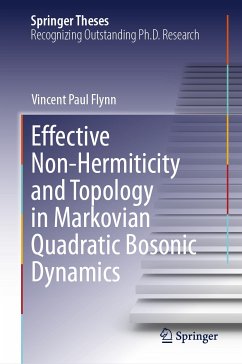 Springer Theses
Recognizing Outstanding Ph.D. Research

Vincent Paul Flynn

Effective Non-Hermiticity and Topology in Markovian Quadratic Bosonic Dynamics

Springer